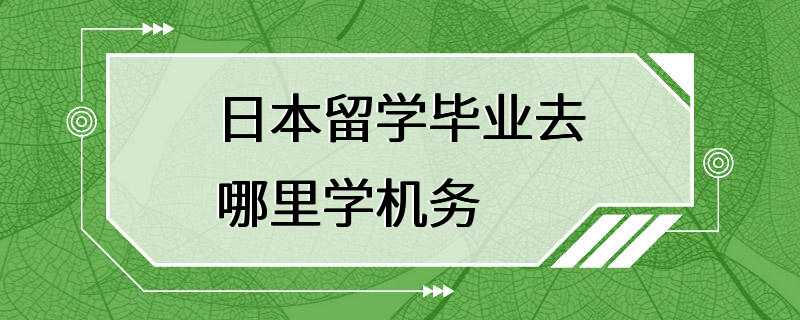 日本留学毕业去哪里学机务